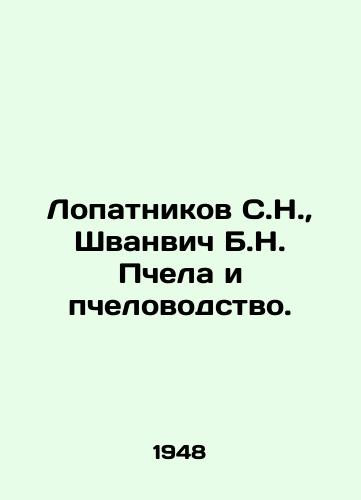 Лопатников С.Н., Шванвич Б.Н. Пчела и пчеловодство.

1948